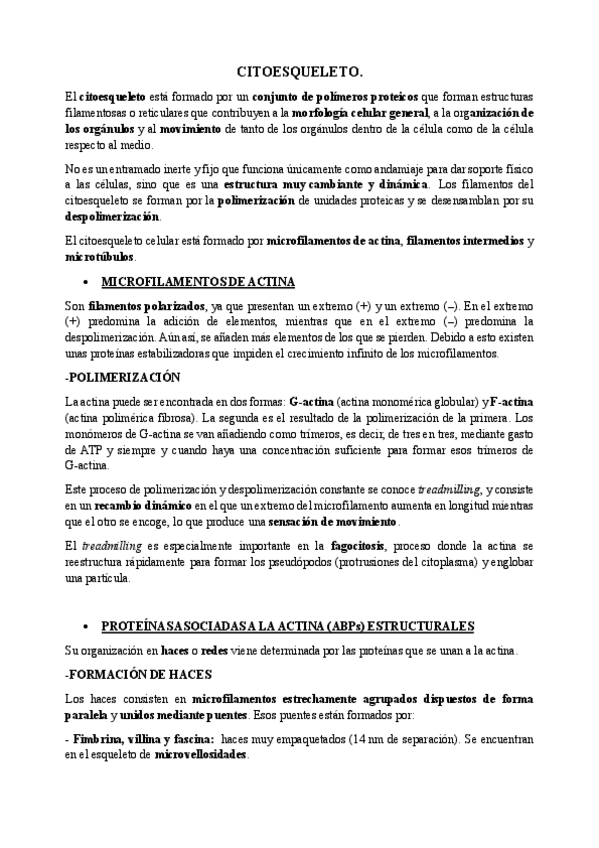 CITOESQUELETO.

El citoesqueleto está formado por un conjunto de polímeros proteicos que forman estructuras filamentosas o reticulares que contribuyen a la morfología celular general, a la organización de los orgánulos y al movimiento de tanto de los orgánulos dentro de la célula como de la célula respecto al medio.

No es un entramado inerte y fijo que funciona únicamente como andamiaje para dar soporte físico a las células, sino que es una estructura muy cambiante y dinámica. Los filamentos del citoesqueleto se forman por la polimerización de unidades proteicas y se desensamblan por su despolimerización.

El citoesqueleto celular está formado por microfilamentos de actina, filamentos intermedios y microtúbulos.

• MICROFILAMENTOS DE ACTINA

Son filamentos polarizados, ya que presentan un extremo (+) y un extremo (–). En el extremo (+) predomina la adición de elementos, mientras que en el extremo (–) predomina la despolimerización. Aún así, se añaden más elementos de los que se pierden. Debido a esto existen unas proteínas estabilizadoras que impiden el crecimiento infinito de los microfilamentos.

-POLIMERIZACIÓN

La actina puede ser encontrada en dos formas: G-actina (actina monomérica globular) y F-actina (actina polimérica fibrosa). La segunda es el resultado de la polimerización de la primera. Los monómeros de G-actina se van añadiendo como trímeros, es decir, de tres en tres, mediante gasto de ATP y siempre y cuando haya una concentración suficiente para formar esos trímeros de G-actina.

Este proceso de polimerización y despolimerización constante se conoce treadmilling, y consiste en un recambio dinámico en el que un extremo del microfilamento aumenta en longitud mientras que el otro se encoge, lo que produce una sensación de movimiento.

El treadmilling es especialmente importante en la fagocitosis, proceso donde la actina se reestructura rápidamente para formar los pseudópodos (protrusiones del citoplasma) y englobar una partícula.

• PROTEÍNAS ASOCIADAS A LA ACTINA (ABPs) ESTRUCTURALES

Su organización en haces o redes viene determinada por las proteínas que se unan a la actina.

-FORMACIÓN DE HACES

Los haces consisten en microfilamentos estrechamente agrupados dispuestos de forma paralela y unidos mediante puentes. Esos puentes están formados por:

- Fimbrina, villina y fascina: haces muy empaquetados (14 nm de separación). Se encuentran en el esqueleto de microvellosidades.